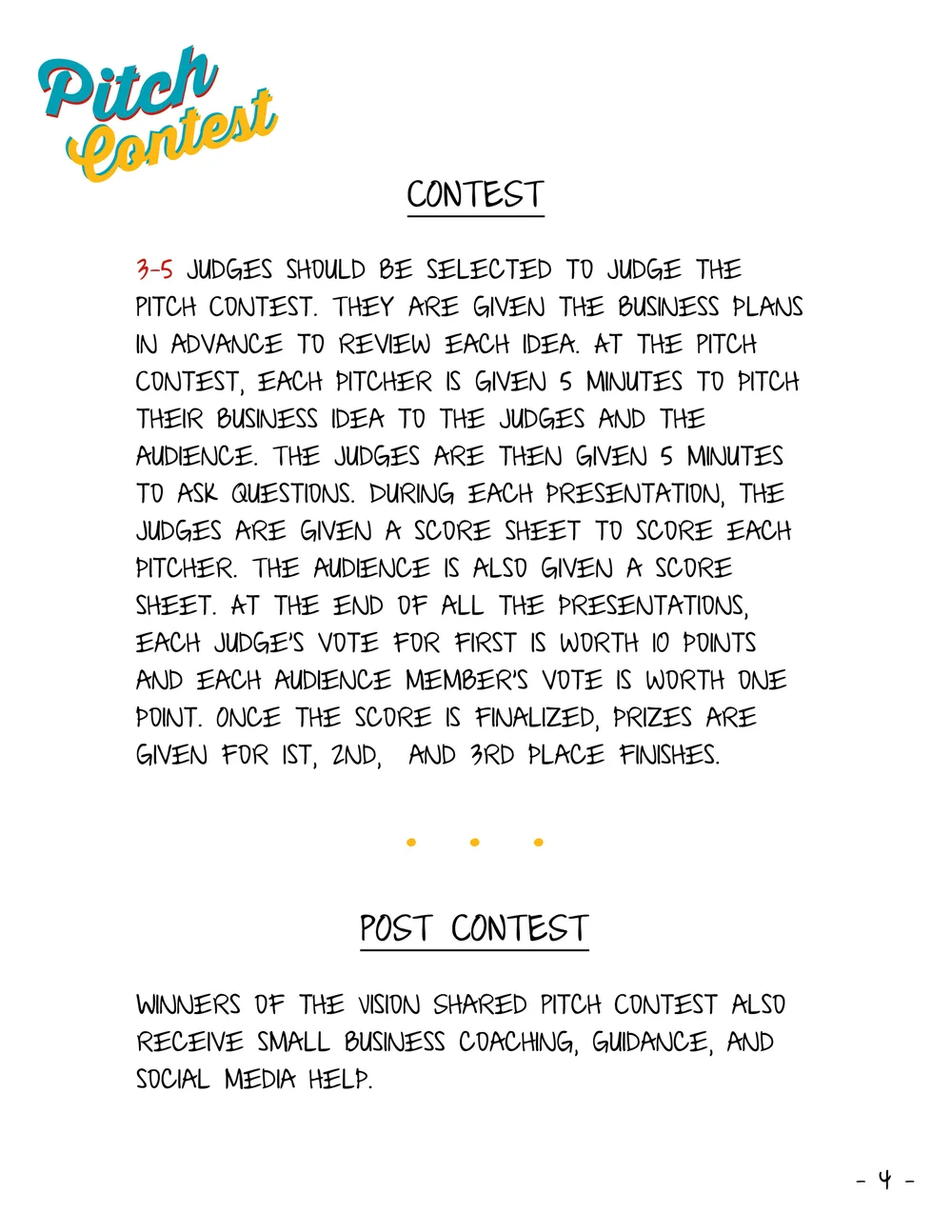 Pitch Contest

CONTEST

3-5 JUDGES SHOULD BE SELECTED TO JUDGE THE PITCH CONTEST. THEY ARE GIVEN THE BUSINESS PLANS IN ADVANCE TO REVIEW EACH IDEA. AT THE PITCH CONTEST, EACH PITCHER IS GIVEN 5 MINUTES TO PITCH THEIR BUSINESS IDEA TO THE JUDGES AND THE AUDIENCE. THE JUDGES ARE THEN GIVEN 5 MINUTES TO ASK QUESTIONS. DURING EACH PRESENTATION, THE JUDGES ARE GIVEN A SCORE SHEET TO SCORE EACH PITCHER. THE AUDIENCE IS ALSO GIVEN A SCORE SHEET. AT THE END OF ALL THE PRESENTATIONS, EACH JUDGE'S VOTE FOR FIRST IS WORTH 10 POINTS AND EACH AUDIENCE MEMBER'S VOTE IS WORTH ONE POINT. ONCE THE SCORE IS FINALIZED, PRIZES ARE GIVEN FOR 1ST, 2ND, AND 3RD PLACE FINISHES.

POST CONTEST

WINNERS OF THE VISION SHARED PITCH CONTEST ALSO RECEIVE SMALL BUSINESS COACHING, GUIDANCE, AND SOCIAL MEDIA HELP.

- 4 -